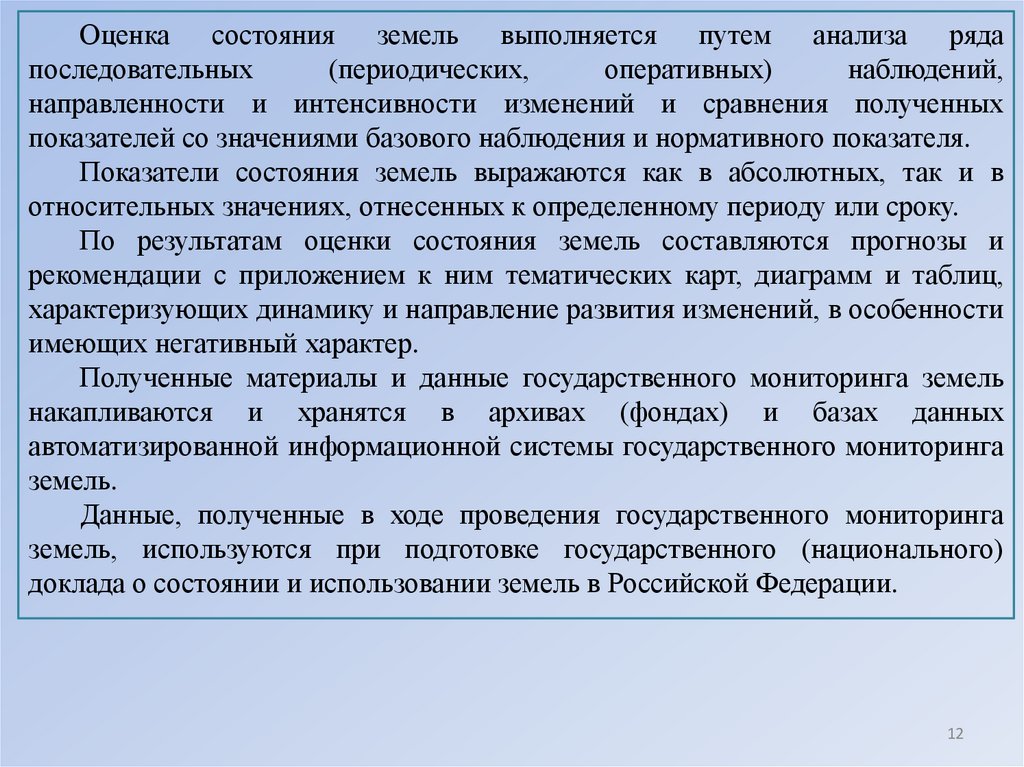 Оценка состояния земель выполняется путем анализа ряда последовательных (периодических, оперативных) наблюдений, направленности и интенсивности изменений и сравнения полученных показателей со значениями базового наблюдения и нормативного показателя.

Показатели состояния земель выражаются как в абсолютных, так и в относительных значениях, отнесенных к определенному периоду или сроку.

По результатам оценки состояния земель составляются прогнозы и рекомендации с приложением к ним тематических карт, диаграмм и таблиц, характеризующих динамику и направление развития изменений, в особенности имеющих негативный характер.

Полученные материалы и данные государственного мониторинга земель накапливаются и хранятся в архивах (фондах) и базах данных автоматизированной информационной системы государственного мониторинга земель.

Данные, полученные в ходе проведения государственного мониторинга земель, используются при подготовке государственного (национального) доклада о состоянии и использовании земель в Российской Федерации.

12